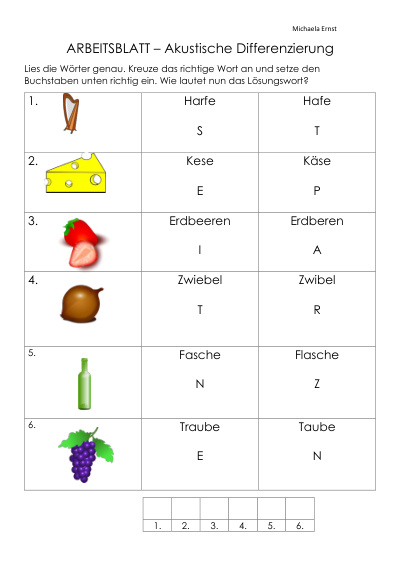 Michaela Ernst

ARBEITSBLATT – Akustische Differenzierung

Lies die Wörter genau. Kreuze das richtige Wort an und setze den Buchstaben unten richtig ein. Wie lautet nun das Lösungswort?

| 1. | Harfe S | Hafe T |
|---|---|---|
| 2. | Kese E | Käse P |
| 3. | Erdbeeren I | Erdberen A |
| 4. | Zwiebel T | Zwibel R |
| 5. | Fasche N | Flasche Z |
| 6. | Traube E | Taube N |

|  |  |  |  |  |  |
|---|---|---|---|---|---|
| 1. | 2. | 3. | 4. | 5. | 6. |